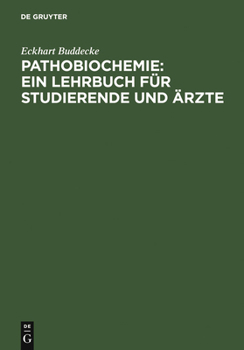 DE GRUYTER

Eckhart Buddecke

PATHOBIOCHEMIE: EIN LEHRBUCH FÜR STUDIERENDE UND ÄRZTE

DE
G